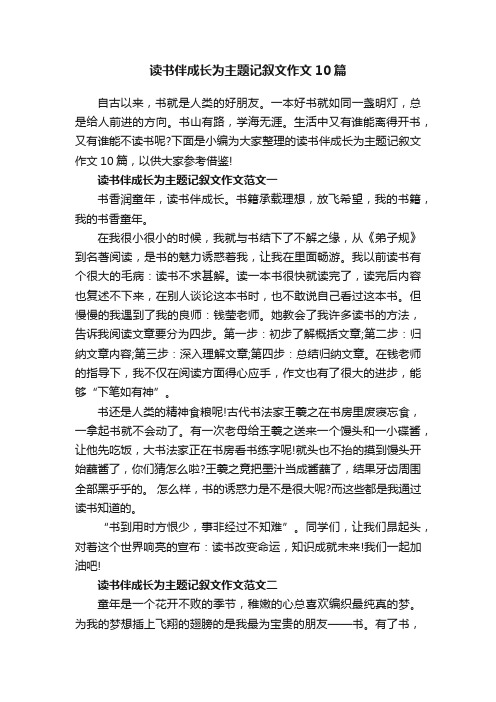 读书伴成长为主题记叙文作文 10 篇

自古以来，书就是人类的好朋友。一本好书就如同一盏明灯，总是给人前进的方向。书山有路，学海无涯。生活中又有谁能离得开书，又有谁能不读书呢?下面是小编为大家整理的读书伴成长为主题记叙文作文 10 篇，以供大家参考借鉴!

读书伴成长为主题记叙文作文范文一

书香润童年，读书伴成长。书籍承载理想，放飞希望，我的书籍，我的书香童年。

在我很小很小的时候，我就与书结下了不解之缘，从《弟子规》到名著阅读，是书的魅力诱惑着我，让我在里面畅游。我以前读书有个很大的毛病：读书不求甚解。读一本书很快就读完了，读完后内容也复述不下来，在别人谈论这本书时，也不敢说自己看过这本书。但慢慢的我遇到了我的良师：钱莹老师。她教会了我许多读书的方法，告诉我阅读文章要分为四步。第一步：初步了解概括文章;第二步：归纳文章内容;第三步：深入理解文章;第四步：总结归纳文章。在钱老师的指导下，我不仅在阅读方面得心应手，作文也有了很大的进步，能够“下笔如有神”。

书还是人类的精神食粮呢!古代书法家王羲之在书房里废寝忘食，一拿起书就不会动了。有一次老母给王羲之送来一个馒头和一小碟酱，让他先吃饭，大书法家正在书房看书练字呢!就头也不抬的摸到馒头开始蘸酱了，你们猜怎么啦?王羲之竟把墨汁当成酱蘸了，结果牙齿周围全部黑乎乎的。 怎么样，书的诱惑力是不是很大呢?而这些都是我通过读书知道的。

“书到用时方恨少，事非经过不知难”。同学们，让我们昂起头，对着这个世界响亮的宣布：读书改变命运，知识成就未来!我们一起加油吧!

读书伴成长为主题记叙文作文范文二

童年是一个花开不败的季节，稚嫩的心总喜欢编织最纯真的梦。为我的梦想插上飞翔的翅膀的是我最为宝贵的朋友——书。有了书，